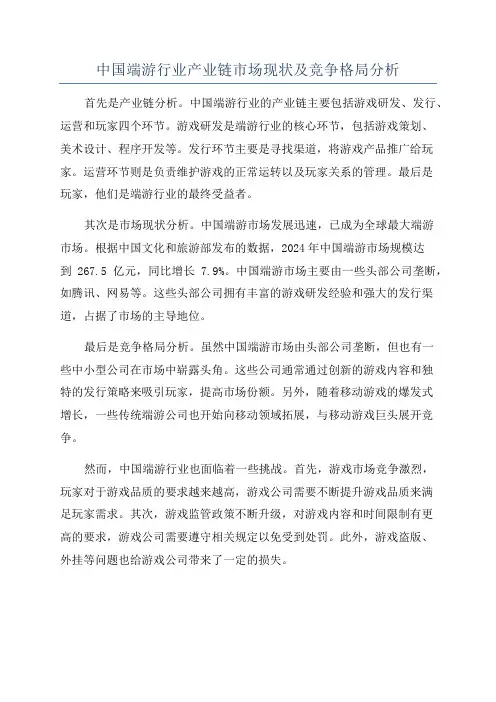 中国端游行业产业链市场现状及竞争格局分析

首先是产业链分析。中国端游行业的产业链主要包括游戏研发、发行、运营和玩家四个环节。游戏研发是端游行业的核心环节，包括游戏策划、美术设计、程序开发等。发行环节主要是寻找渠道，将游戏产品推广给玩家。运营环节则是负责维护游戏的正常运转以及玩家关系的管理。最后是玩家，他们是端游行业的最终受益者。

其次是市场现状分析。中国端游市场发展迅速，已成为全球最大端游市场。根据中国文化和旅游部发布的数据，2024 年中国端游市场规模达到 267.5 亿元，同比增长 7.9%。中国端游市场主要由一些头部公司垄断，如腾讯、网易等。这些头部公司拥有丰富的游戏研发经验和强大的发行渠道，占据了市场的主导地位。

最后是竞争格局分析。虽然中国端游市场由头部公司垄断，但也有一些中小型公司在市场中崭露头角。这些公司通常通过创新的游戏内容和独特的发行策略来吸引玩家，提高市场份额。另外，随着移动游戏的爆发式增长，一些传统端游公司也开始向移动领域拓展，与移动游戏巨头展开竞争。

然而，中国端游行业也面临着一些挑战。首先，游戏市场竞争激烈，玩家对于游戏品质的要求越来越高，游戏公司需要不断提升游戏品质来满足玩家需求。其次，游戏监管政策不断升级，对游戏内容和时间限制有更高的要求，游戏公司需要遵守相关规定以免受到处罚。此外，游戏盗版、外挂等问题也给游戏公司带来了一定的损失。